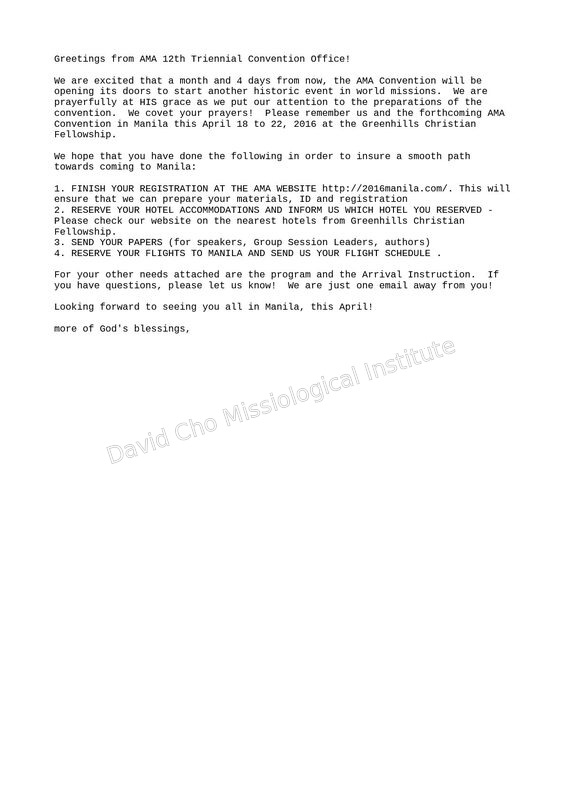 Greetings from AMA 12th Triennial Convention Office!

We are excited that a month and 4 days from now, the AMA Convention will be opening its doors to start another historic event in world missions. We are prayerfully at HIS grace as we put our attention to the preparations of the convention. We covet your prayers! Please remember us and the forthcoming AMA Convention in Manila this April 18 to 22, 2016 at the Greenhills Christian Fellowship.

We hope that you have done the following in order to insure a smooth path towards coming to Manila:

1. FINISH YOUR REGISTRATION AT THE AMA WEBSITE http://2016manila.com/. This will ensure that we can prepare your materials, ID and registration
2. RESERVE YOUR HOTEL ACCOMMODATIONS AND INFORM US WHICH HOTEL YOU RESERVED - Please check our website on the nearest hotels from Greenhills Christian Fellowship.
3. SEND YOUR PAPERS (for speakers, Group Session Leaders, authors)
4. RESERVE YOUR FLIGHTS TO MANILA AND SEND US YOUR FLIGHT SCHEDULE .

For your other needs attached are the program and the Arrival Instruction. If you have questions, please let us know! We are just one email away from you!

Looking forward to seeing you all in Manila, this April!

more of God's blessings,

David Cho Missiological Institute